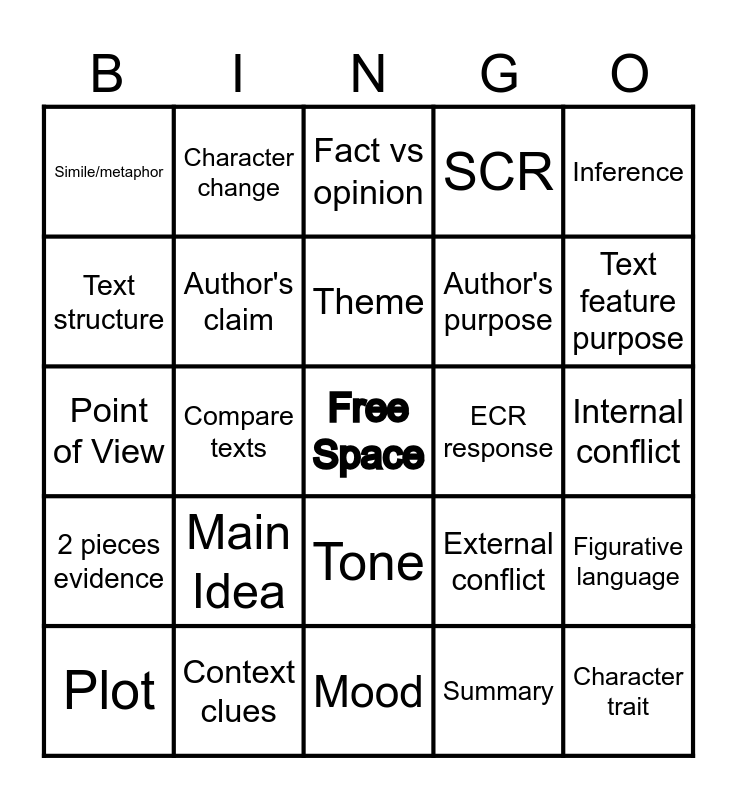 | B | I | N | G | O |
|---|---|---|---|---|
| Simile/metaphor | Character change | Fact vs opinion | SCR | Inference |
| Text structure | Author's claim | Theme | Author's purpose | Text feature purpose |
| Point of View | Compare texts | Free Space | ECR response | Internal conflict |
| 2 pieces evidence | Main Idea | Tone | External conflict | Figurative language |
| Plot | Context clues | Mood | Summary | Character trait |